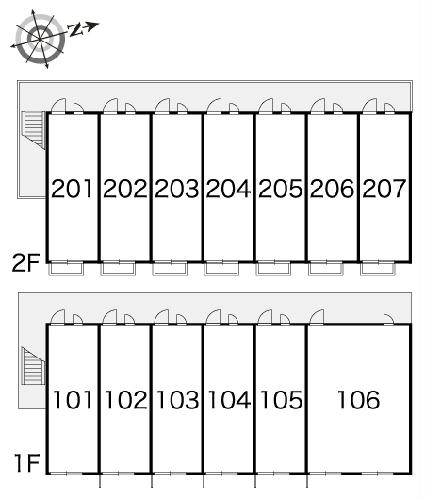 N

201 202 203 204 205 206 207

2F

101 102 103 104 105 106

1F